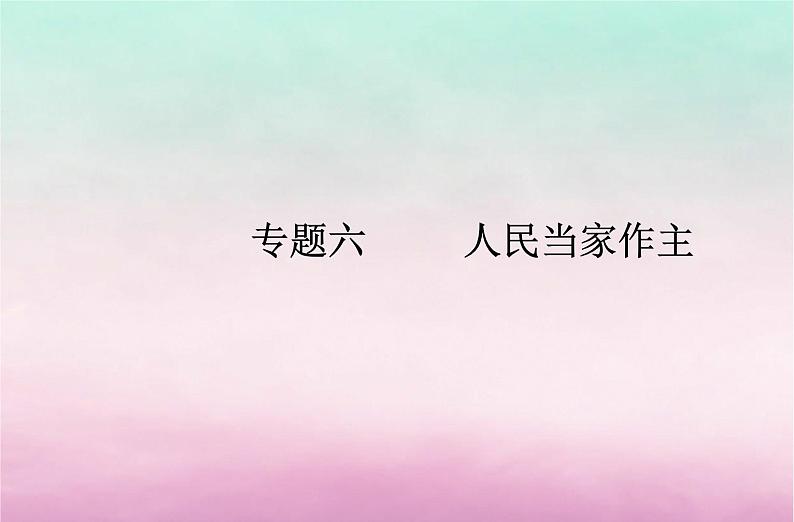 专题六　　人民当家作主